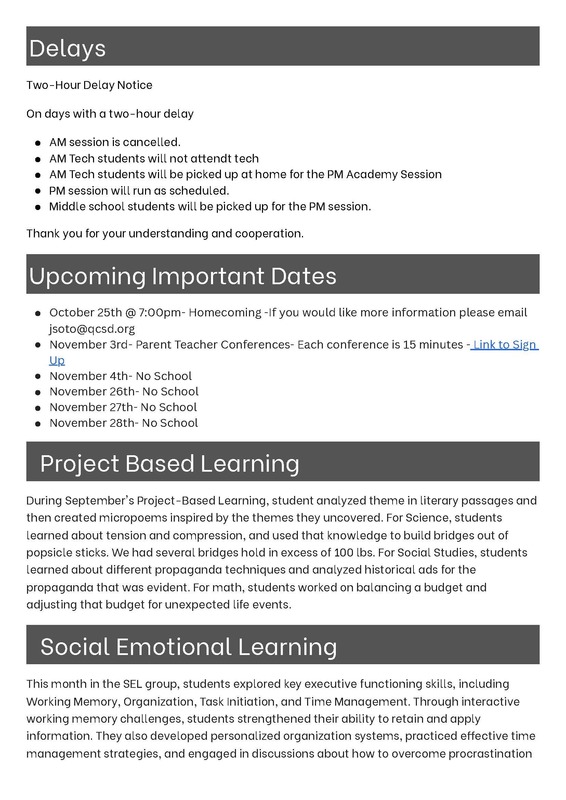 Delays

Two-Hour Delay Notice

On days with a two-hour delay

- AM session is cancelled.
- AM Tech students will not attendt tech
- AM Tech students will be picked up at home for the PM Academy Session
- PM session will run as scheduled.
- Middle school students will be picked up for the PM session.

Thank you for your understanding and cooperation.

Upcoming Important Dates

- October 25th @ 7:00pm- Homecoming -If you would like more information please email jsoto@qcsd.org
- November 3rd- Parent Teacher Conferences- Each conference is 15 minutes - Link to Sign Up
- November 4th- No School
- November 26th- No School
- November 27th- No School
- November 28th- No School

Project Based Learning

During September's Project-Based Learning, student analyzed theme in literary passages and then created micropoems inspired by the themes they uncovered. For Science, students learned about tension and compression, and used that knowledge to build bridges out of popsicle sticks. We had several bridges hold in excess of 100 lbs. For Social Studies, students learned about different propaganda techniques and analyzed historical ads for the propaganda that was evident. For math, students worked on balancing a budget and adjusting that budget for unexpected life events.

Social Emotional Learning

This month in the SEL group, students explored key executive functioning skills, including Working Memory, Organization, Task Initiation, and Time Management. Through interactive working memory challenges, students strengthened their ability to retain and apply information. They also developed personalized organization systems, practiced effective time management strategies, and engaged in discussions about how to overcome procrastination